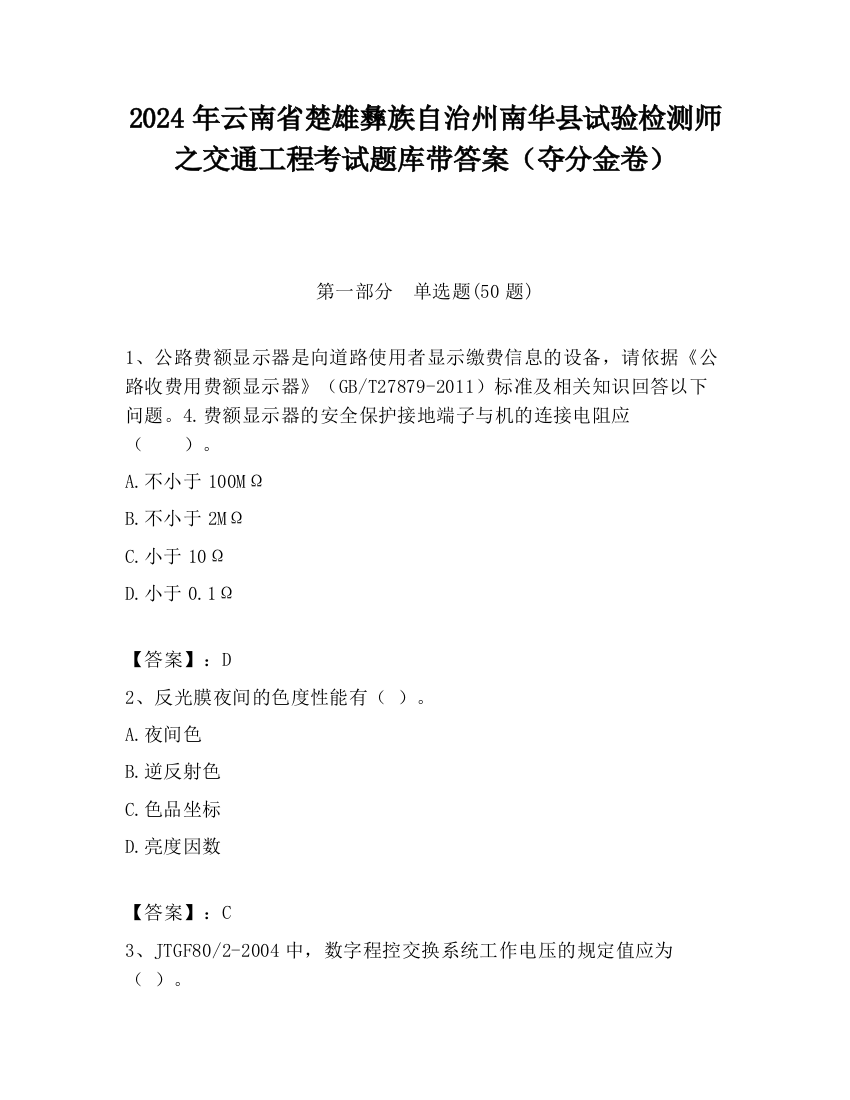 2024 年云南省楚雄彝族自治州南华县试验检测师之交通工程考试题库带答案（夺分金卷）

第一部分　单选题(50 题)

1、公路费额显示器是向道路使用者显示缴费信息的设备，请依据《公路收费用费额显示器》（GB/T27879-2011）标准及相关知识回答以下问题。4.费额显示器的安全保护接地端子与机的连接电阻应（　　）。

A.不小于 100MΩ

B.不小于 2MΩ

C.小于 10Ω

D.小于 0.1Ω

【答案】：D

2、反光膜夜间的色度性能有（ ）。

A.夜间色

B.逆反射色

C.色品坐标

D.亮度因数

【答案】：C

3、JTGF80/2-2004 中，数字程控交换系统工作电压的规定值应为（ ）。